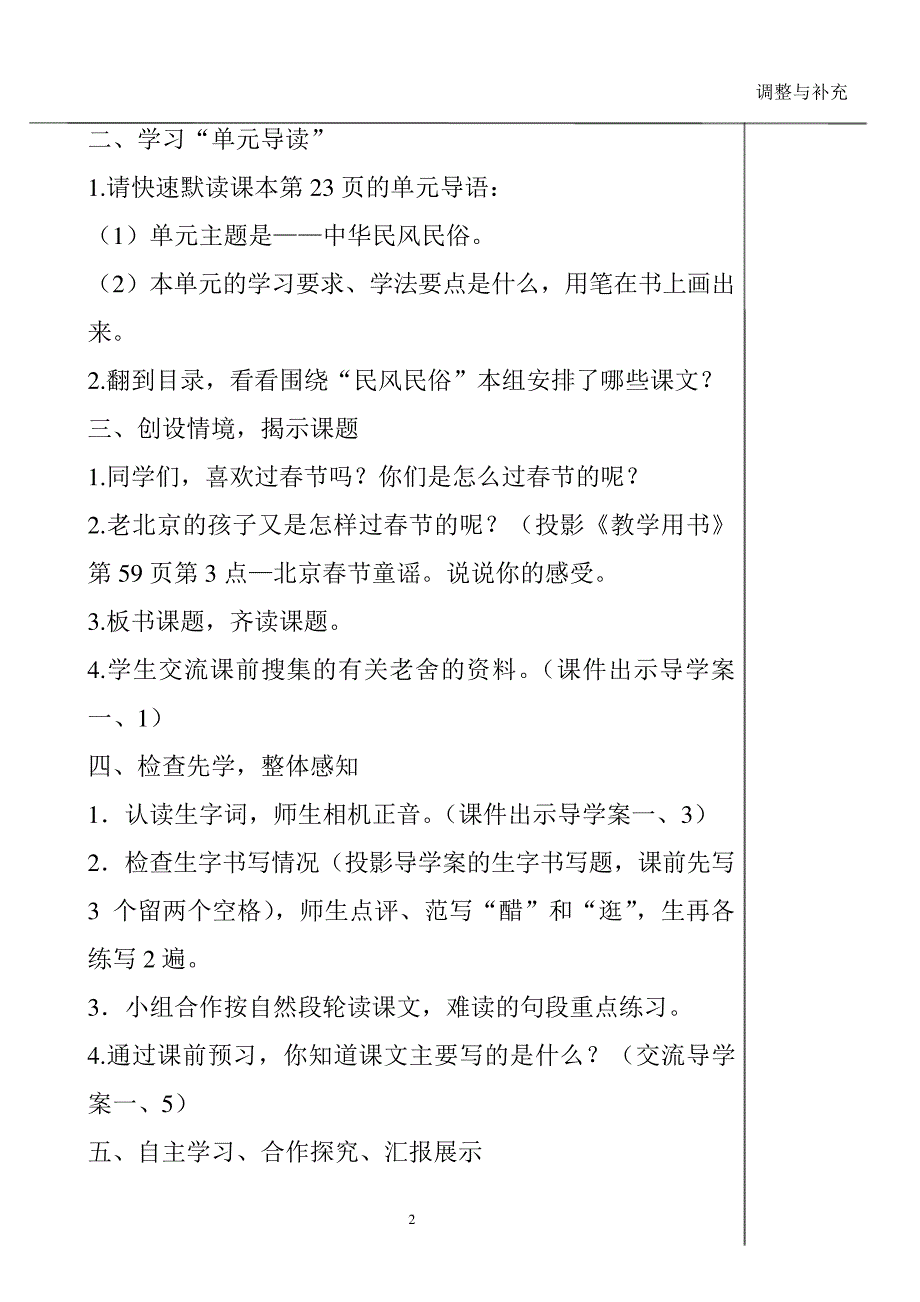 调整与补充

二、学习“单元导读”

1.请快速默读课本第 23 页的单元导语：

（1）单元主题是——中华民风民俗。

（2）本单元的学习要求、学法要点是什么，用笔在书上画出来。

2.翻到目录，看看围绕“民风民俗”本组安排了哪些课文？

三、创设情境，揭示课题

1.同学们，喜欢过春节吗？你们是怎么过春节的呢？

2.老北京的孩子又是怎样过春节的呢？（投影《教学用书》第 59 页第 3 点—北京春节童谣。说说你的感受。

3.板书课题，齐读课题。

4.学生交流课前搜集的有关老舍的资料。（课件出示导学案一、1）

四、检查先学，整体感知

1．认读生字词，师生相机正音。（课件出示导学案一、3）

2．检查生字书写情况（投影导学案的生字书写题，课前先写 3 个留两个空格），师生点评、范写“醋”和“逛”，生再各练写 2 遍。

3．小组合作按自然段轮读课文，难读的句段重点练习。

4.通过课前预习，你知道课文主要写的是什么？（交流导学案一、5）

五、自主学习、合作探究、汇报展示

2